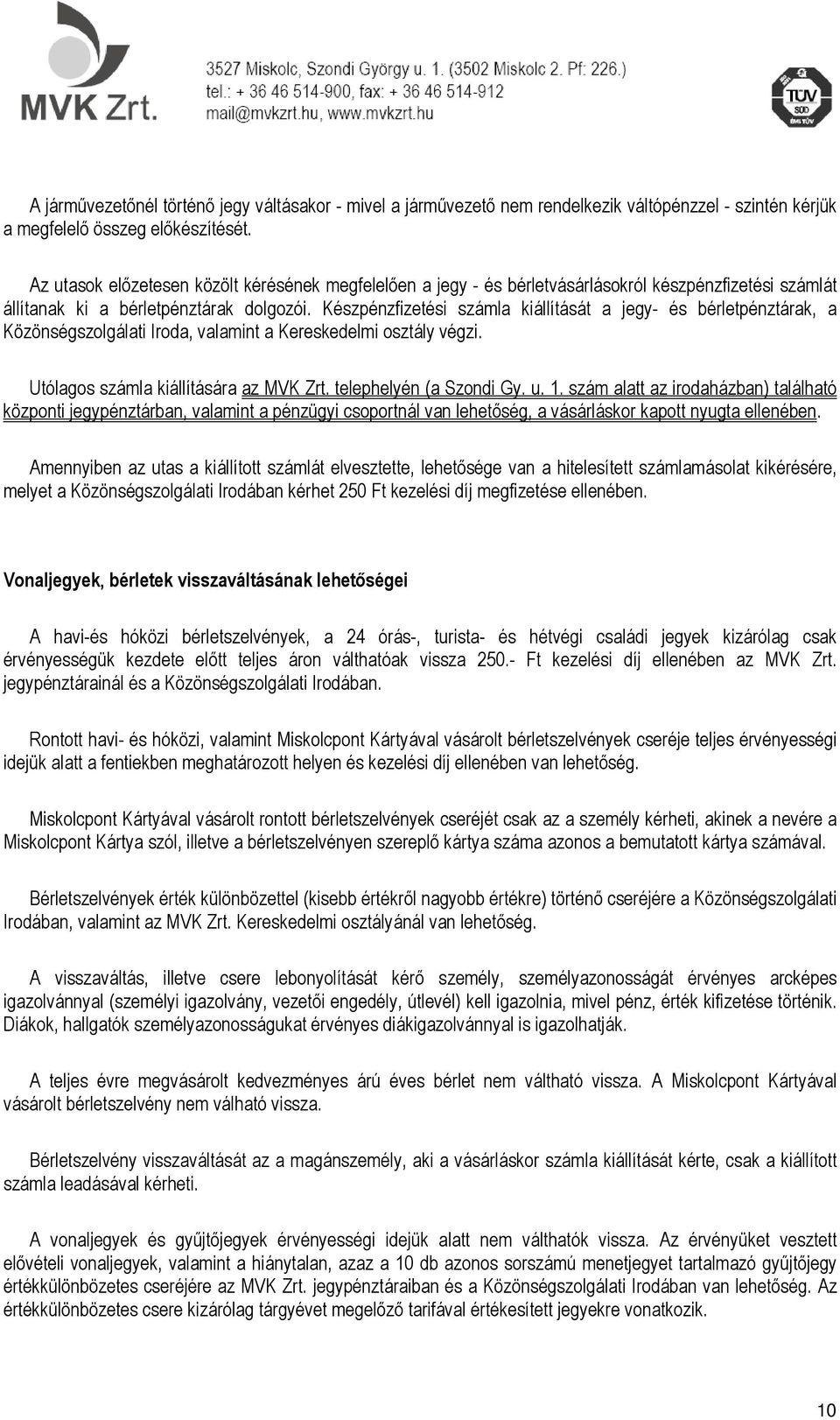 MVK Zrt.

3527 Miskolc, Szondi György u. 1. (3502 Miskolc 2. Pf: 226.)
tel.: + 36 46 514-900, fax: + 36 46 514-912
mail@mvkzrt.hu, www.mvkzrt.hu

TÜV SÜD

A járművezetőnél történő jegy váltásakor - mivel a járművezető nem rendelkezik váltópénzzel - szintén kérjük a megfelelő összeg előkészítését.

Az utasok előzetesen közölt kérésének megfelelően a jegy - és bérletvásárlásokról készpénzfizetési számlát állítanak ki a bérletpénztárak dolgozói. Készpénzfizetési számla kiállítását a jegy- és bérletpénztárak, a Közönségszolgálati Iroda, valamint a Kereskedelmi osztály végzi.

Utólagos számla kiállítására az MVK Zrt. telephelyén (a Szondi Gy. u. 1. szám alatt az irodaházban) található központi jegypénztárban, valamint a pénzügyi csoportnál van lehetőség, a vásárláskor kapott nyugta ellenében.

Amennyiben az utas a kiállított számlát elvesztette, lehetősége van a hitelesített számlamásolat kikérésére, melyet a Közönségszolgálati Irodában kérhet 250 Ft kezelési díj megfizetése ellenében.

Vonaljegyek, bérletek visszaváltásának lehetőségei

A havi-és hóközi bérletszelvények, a 24 órás-, turista- és hétvégi családi jegyek kizárólag csak érvényességük kezdete előtt teljes áron válthatóak vissza 250.- Ft kezelési díj ellenében az MVK Zrt. jegypénztárainál és a Közönségszolgálati Irodában.

Rontott havi- és hóközi, valamint Miskolcpont Kártyával vásárolt bérletszelvények cseréje teljes érvényességi idejük alatt a fentiekben meghatározott helyen és kezelési díj ellenében van lehetőség.

Miskolcpont Kártyával vásárolt rontott bérletszelvények cseréjét csak az a személy kérheti, akinek a nevére a Miskolcpont Kártya szól, illetve a bérletszelvényen szereplő kártya száma azonos a bemutatott kártya számával.

Bérletszelvények érték különbözettel (kisebb értékről nagyobb értékre) történő cseréjére a Közönségszolgálati Irodában, valamint az MVK Zrt. Kereskedelmi osztályánál van lehetőség.

A visszaváltás, illetve csere lebonyolítását kérő személy, személyazonosságát érvényes arcképes igazolvánnyal (személyi igazolvány, vezetői engedély, útlevél) kell igazolnia, mivel pénz, érték kifizetése történik. Diákok, hallgatók személyazonosságukat érvényes diákigazolvánnyal is igazolhatják.

A teljes évre megvásárolt kedvezményes árú éves bérlet nem váltható vissza. A Miskolcpont Kártyával vásárolt bérletszelvény nem válható vissza.

Bérletszelvény visszaváltását az a magánszemély, aki a vásárláskor számla kiállítását kérte, csak a kiállított számla leadásával kérheti.

A vonaljegyek és gyűjtőjegyek érvényességi idejük alatt nem válthatók vissza. Az érvényüket vesztett elővételi vonaljegyek, valamint a hiánytalan, azaz a 10 db azonos sorszámú menetjegyet tartalmazó gyűjtőjegy értékkülönbözetes cseréjére az MVK Zrt. jegypénztáraiban és a Közönségszolgálati Irodában van lehetőség. Az értékkülönbözetes csere kizárólag tárgyévet megelőző tarifával értékesített jegyekre vonatkozik.

10